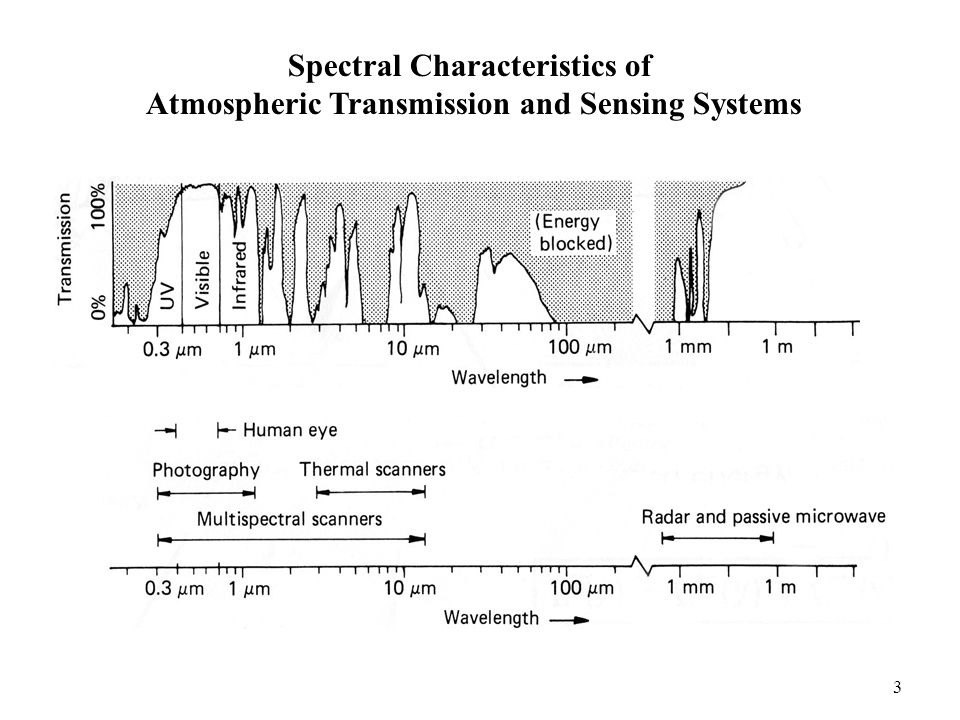 Spectral Characteristics of
Atmospheric Transmission and Sensing Systems

Transmission
100%
0%
UV
Visible
Infrared
(Energy blocked)
0.3 μm
1 μm
10 μm
100 μm
1 mm
1 m
Wavelength →

Human eye
Photography
Thermal scanners
Multispectral scanners
Radar and passive microwave
0.3 μm
1 μm
10 μm
100 μm
1 mm
1 m
Wavelength →

3